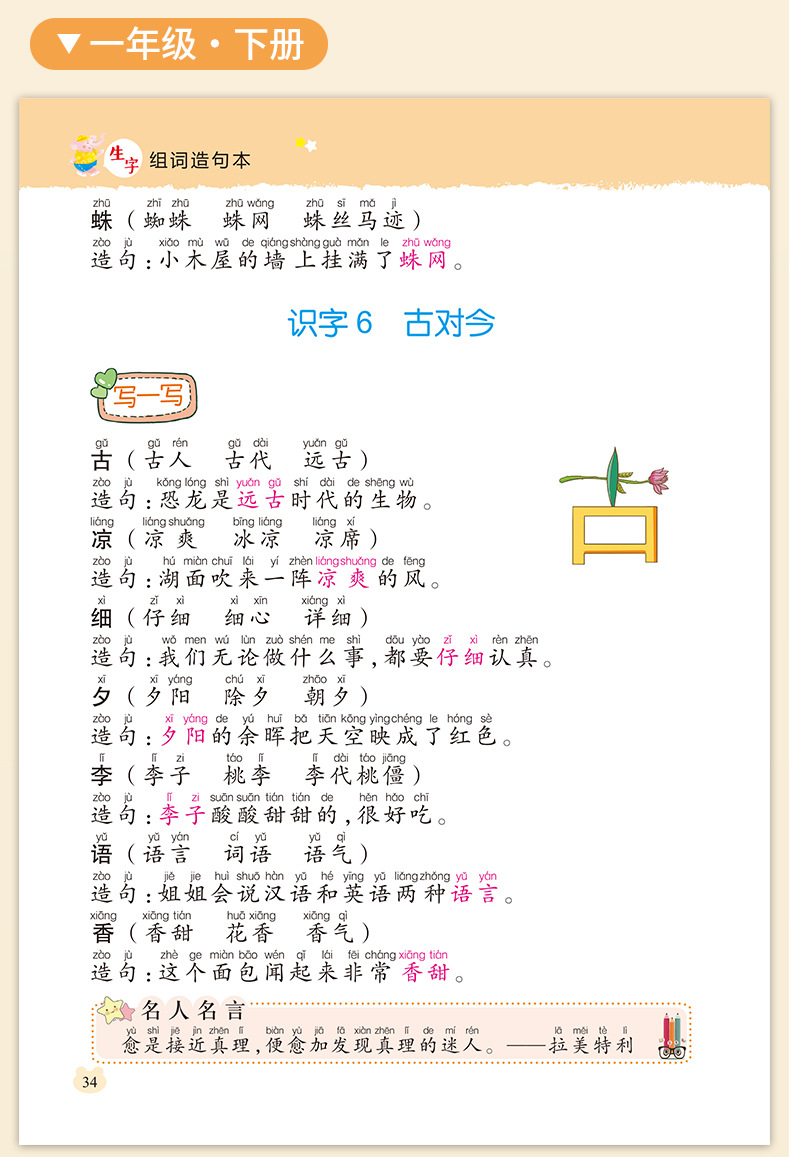 ▼一年级·下册

生字 组词造句本

zhū zhī zhū zhū wǎng zhū sī mǎ jì
蛛（蜘蛛 蛛网 蛛丝马迹）
zào jù xiǎo mù wū de qiáng shàng guà mǎn le zhū wǎng
造句：小木屋的墙上挂满了蛛网。

识字6 古对今

写一写

gǔ gǔ rén gǔ dài yuǎn gǔ
古（古人 古代 远古）
zào jù kǒng lóng shì yuǎn gǔ shí dài de shēng wù
造句：恐龙是远古时代的生物。
liáng liáng shuǎng bīng liáng liáng xí
凉（凉爽 冰凉 凉席）
zào jù hú miàn chuī lái yí zhèn liáng shuǎng de fēng
造句：湖面吹来一阵凉爽的风。
xì zǐ xì xì xīn xiáng xì
细（仔细 细心 详细）
zào jù wǒ men wú lùn zuò shén me shì dōu yào zǐ xì rèn zhēn
造句：我们无论做什么事，都要仔细认真。
xī xī yáng chú xī zhāo xī
夕（夕阳 除夕 朝夕）
zào jù xī yáng de yú huī bǎ tiān kōng yìng chéng le hóng sè
造句：夕阳的余晖把天空映成了红色。
lǐ lǐ zi táo lǐ lǐ dài táo jiāng
李（李子 桃李 李代桃僵）
zào jù lǐ zi suān suān tián tián de hěn hǎo chī
造句：李子酸酸甜甜的，很好吃。
yǔ yǔ yán cí yǔ yǔ qì
语（语言 词语 语气）
zào jù jiě jie huì shuō hàn yǔ hé yīng yǔ liǎng zhǒng yǔ yán
造句：姐姐会说汉语和英语两种语言。
xiāng xiāng tián huā xiāng xiāng qì
香（香甜 花香 香气）
zào jù zhè ge miàn bāo wén qǐ lái fēi cháng xiāng tián
造句：这个面包闻起来非常香甜。

名人名言
yù shì jiē jìn zhēn lǐ biàn yù jiā fā xiàn zhēn lǐ de mí rén lā měi tè lì
愈是接近真理，便愈加发现真理的迷人。——拉美特利

34